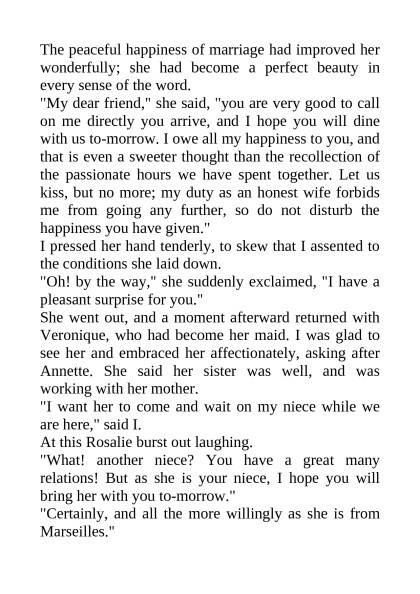 The peaceful happiness of marriage had improved her wonderfully; she had become a perfect beauty in every sense of the word.

"My dear friend," she said, "you are very good to call on me directly you arrive, and I hope you will dine with us to-morrow. I owe all my happiness to you, and that is even a sweeter thought than the recollection of the passionate hours we have spent together. Let us kiss, but no more; my duty as an honest wife forbids me from going any further, so do not disturb the happiness you have given."

I pressed her hand tenderly, to skew that I assented to the conditions she laid down.

"Oh! by the way," she suddenly exclaimed, "I have a pleasant surprise for you."

She went out, and a moment afterward returned with Veronique, who had become her maid. I was glad to see her and embraced her affectionately, asking after Annette. She said her sister was well, and was working with her mother.

"I want her to come and wait on my niece while we are here," said I.

At this Rosalie burst out laughing.

"What! another niece? You have a great many relations! But as she is your niece, I hope you will bring her with you to-morrow."

"Certainly, and all the more willingly as she is from Marseilles."